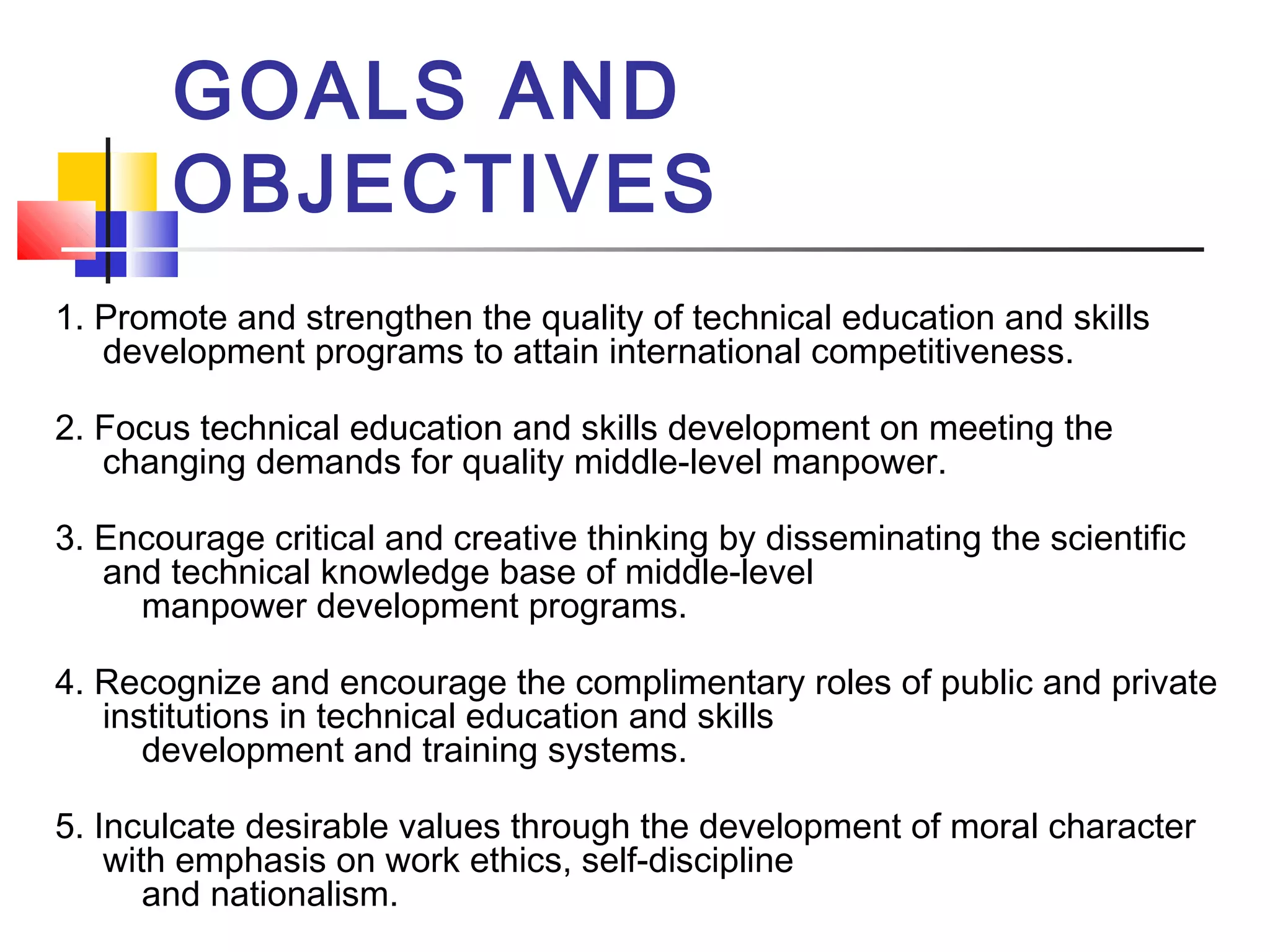 GOALS AND OBJECTIVES

1. Promote and strengthen the quality of technical education and skills development programs to attain international competitiveness.

2. Focus technical education and skills development on meeting the changing demands for quality middle-level manpower.

3. Encourage critical and creative thinking by disseminating the scientific and technical knowledge base of middle-level manpower development programs.

4. Recognize and encourage the complimentary roles of public and private institutions in technical education and skills development and training systems.

5. Inculcate desirable values through the development of moral character with emphasis on work ethics, self-discipline and nationalism.